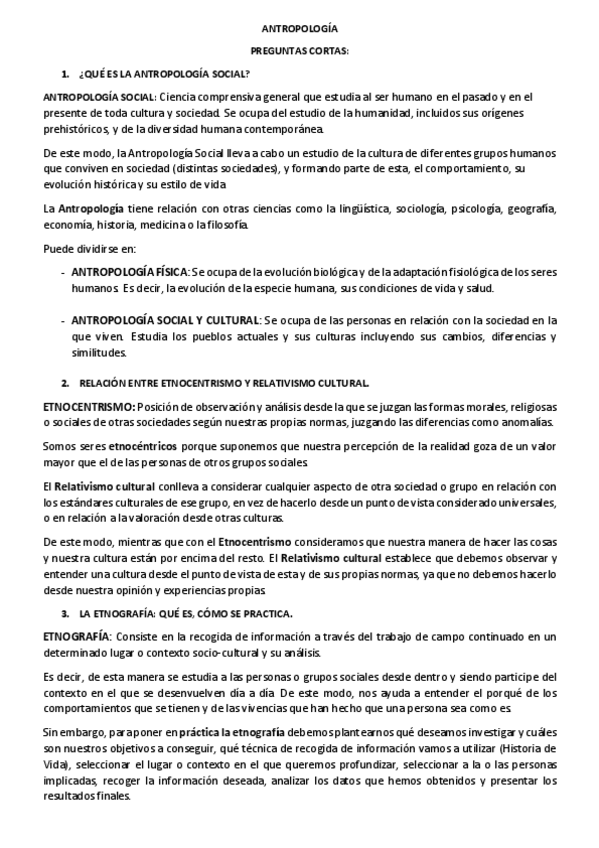 ANTROPOLOGÍA

PREGUNTAS CORTAS:

1. ¿QUÉ ES LA ANTROPOLOGÍA SOCIAL?

ANTROPOLOGÍA SOCIAL: Ciencia comprensiva general que estudia al ser humano en el pasado y en el presente de toda cultura y sociedad. Se ocupa del estudio de la humanidad, incluidos sus orígenes prehistóricos, y de la diversidad humana contemporánea.

De este modo, la Antropología Social lleva a cabo un estudio de la cultura de diferentes grupos humanos que conviven en sociedad (distintas sociedades), y formando parte de esta, el comportamiento, su evolución histórica y su estilo de vida

La Antropología tiene relación con otras ciencias como la lingüística, sociología, psicología, geografía, economía, historia, medicina o la filosofía.

Puede dividirse en:

- ANTROPOLOGÍA FÍSICA: Se ocupa de la evolución biológica y de la adaptación fisiológica de los seres humanos. Es decir, la evolución de la especie humana, sus condiciones de vida y salud.

- ANTROPOLOGÍA SOCIAL Y CULTURAL: Se ocupa de las personas en relación con la sociedad en la que viven. Estudia los pueblos actuales y sus culturas incluyendo sus cambios, diferencias y similitudes.

2. RELACIÓN ENTRE ETNOCENTRISMO Y RELATIVISMO CULTURAL.

ETNOCENTRISMO: Posición de observación y análisis desde la que se juzgan las formas morales, religiosas o sociales de otras sociedades según nuestras propias normas, juzgando las diferencias como anomalías.

Somos seres etnocéntricos porque suponemos que nuestra percepción de la realidad goza de un valor mayor que el de las personas de otros grupos sociales.

El Relativismo cultural conlleva a considerar cualquier aspecto de otra sociedad o grupo en relación con los estándares culturales de ese grupo, en vez de hacerlo desde un punto de vista considerado universales, o en relación a la valoración desde otras culturas.

De este modo, mientras que con el Etnocentrismo consideramos que nuestra manera de hacer las cosas y nuestra cultura están por encima del resto. El Relativismo cultural establece que debemos observar y entender una cultura desde el punto de vista de esta y de sus propias normas, ya que no debemos hacerlo desde nuestra opinión y experiencias propias.

3. LA ETNOGRAFÍA: QUÉ ES, CÓMO SE PRACTICA.

ETNOGRAFÍA: Consiste en la recogida de información a través del trabajo de campo continuado en un determinado lugar o contexto socio-cultural y su análisis.

Es decir, de esta manera se estudia a las personas o grupos sociales desde dentro y siendo partícipe del contexto en el que se desenvuelven día a día. De este modo, nos ayuda a entender el porqué de los comportamientos que se tienen y de las vivencias que han hecho que una persona sea como es.

Sin embargo, para poner en práctica la etnografía debemos plantearnos qué deseamos investigar y cuáles son nuestros objetivos a conseguir, qué técnica de recogida de información vamos a utilizar (Historia de Vida), seleccionar el lugar o contexto en el que queremos profundizar, seleccionar a la o las personas implicadas, recoger la información deseada, analizar los datos que hemos obtenidos y presentar los resultados finales.